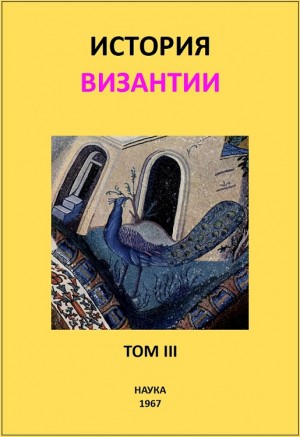 ИСТОРИЯ
ВИЗАНТИИ

ТОМ III

НАУКА
1967